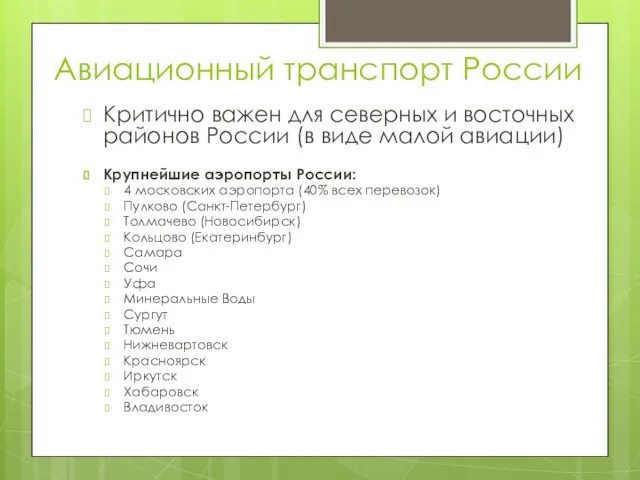 Авиационный транспорт России

Критично важен для северных и восточных районов России (в виде малой авиации)

Крупнейшие аэропорты России:
4 московских аэропорта (40% всех перевозок)
Пулково (Санкт-Петербург)
Толмачево (Новосибирск)
Кольцово (Екатеринбург)
Самара
Сочи
Уфа
Минеральные Воды
Сургут
Тюмень
Нижневартовск
Красноярск
Иркутск
Хабаровск
Владивосток